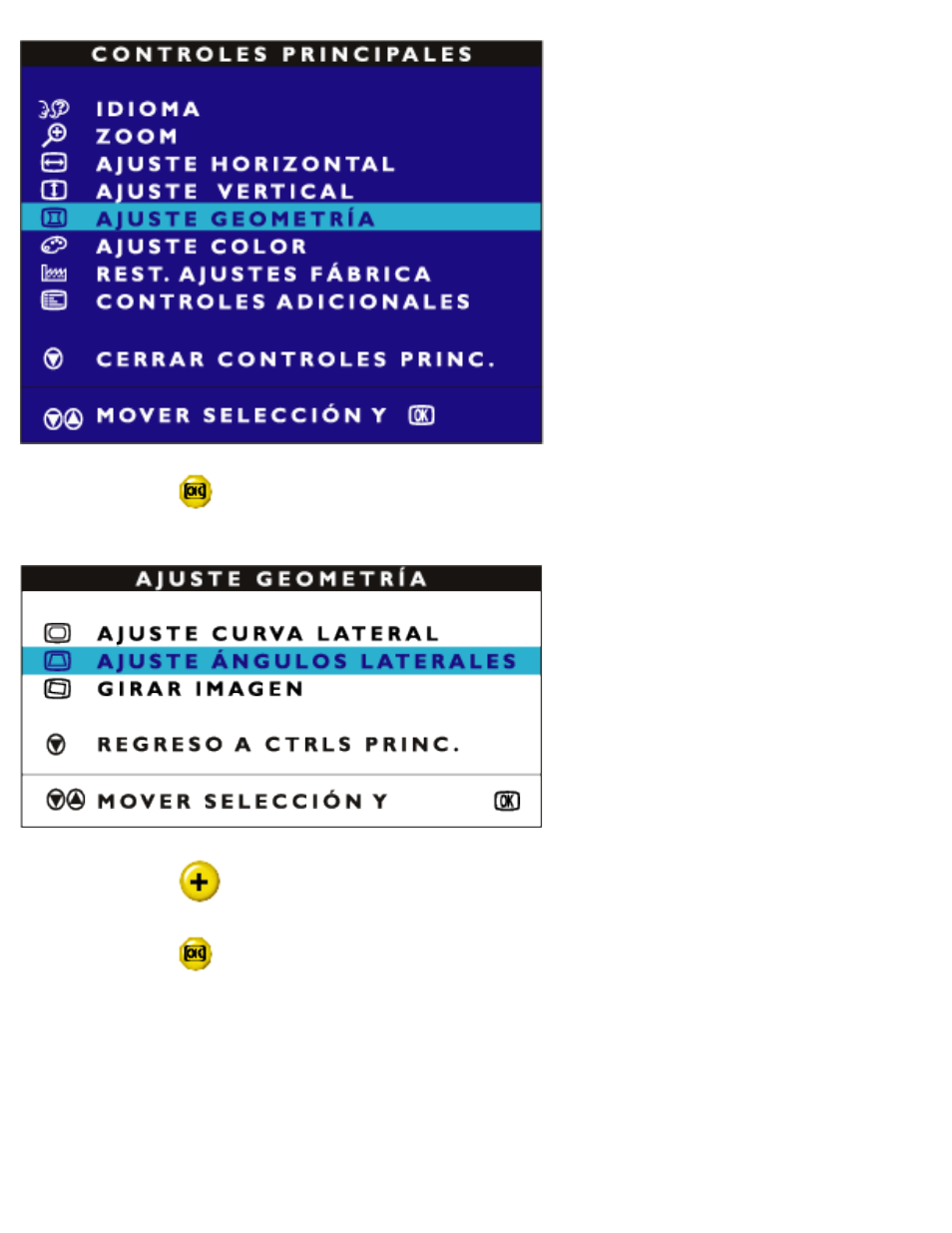 CONTROLES PRINCIPALES

IDIOMA
ZOOM
AJUSTE HORIZONTAL
AJUSTE VERTICAL
AJUSTE GEOMETRÍA
AJUSTE COLOR
REST. AJUSTES FÁBRICA
CONTROLES ADICIONALES

CERRAR CONTROLES PRINC.

MOVER SELECCIÓN Y OK

OK

AJUSTE GEOMETRÍA

AJUSTE CURVA LATERAL
AJUSTE ÁNGULOS LATERALES
GIRAR IMAGEN

REGRESO A CTRLS PRINC.

MOVER SELECCIÓN Y OK

+

OK